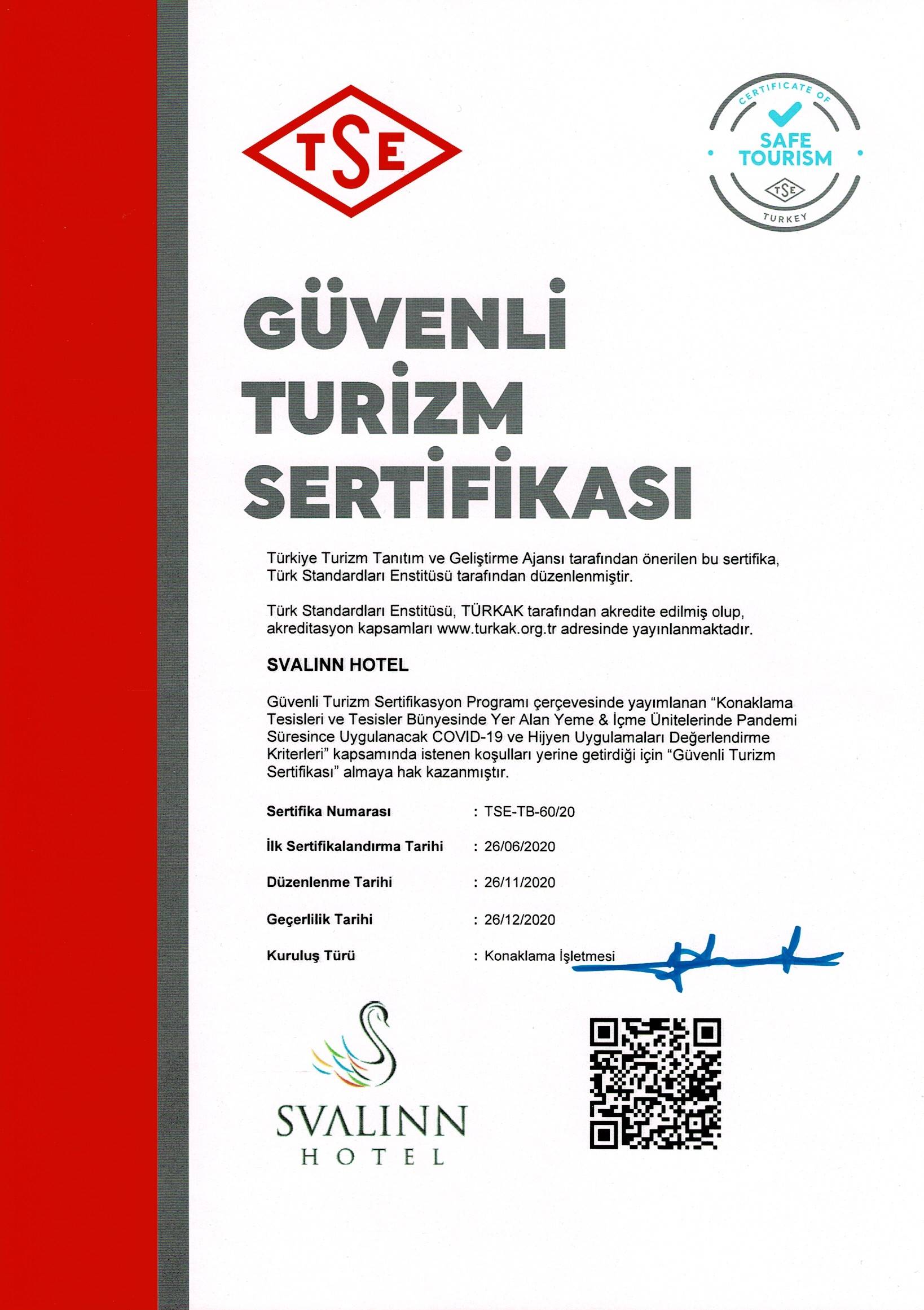 TSE

CERTIFICATE OF
SAFE TOURISM
TSE
TURKEY

GÜVENLİ TURİZM SERTİFİKASI

Türkiye Turizm Tanıtım ve Geliştirme Ajansı tarafından önerilen bu sertifika, Türk Standardları Enstitüsü tarafından düzenlenmiştir.

Türk Standardları Enstitüsü, TÜRKAK tarafından akredite edilmiş olup, akreditasyon kapsamları www.turkak.org.tr adresinde yayınlanmaktadır.

SVALINN HOTEL

Güvenli Turizm Sertifikasyon Programı çerçevesinde yayımlanan "Konaklama Tesisleri ve Tesisler Bünyesinde Yer Alan Yeme & İçme Ünitelerinde Pandemi Süresince Uygulanacak COVID-19 ve Hijyen Uygulamaları Değerlendirme Kriterleri" kapsamında istenen koşulları yerine getirdiği için "Güvenli Turizm Sertifikası" almaya hak kazanmıştır.

Sertifika Numarası : TSE-TB-60/20

İlk Sertifikalandırma Tarihi : 26/06/2020

Düzenlenme Tarihi : 26/11/2020

Geçerlilik Tarihi : 26/12/2020

Kuruluş Türü : Konaklama İşletmesi

SVALINN
HOTEL